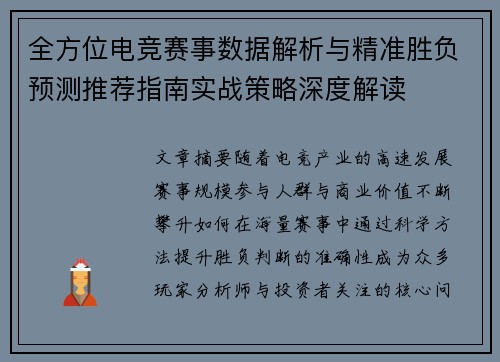 全方位电竞赛事数据解析与精准胜负预测推荐指南实战策略深度解读

文章摘要随着电竞产业的高速发展赛事规模参与人群与商业价值不断攀升如何在海量赛事中通过科学方法提升胜负判断的准确性成为众多玩家分析师与投资者关注的核心问